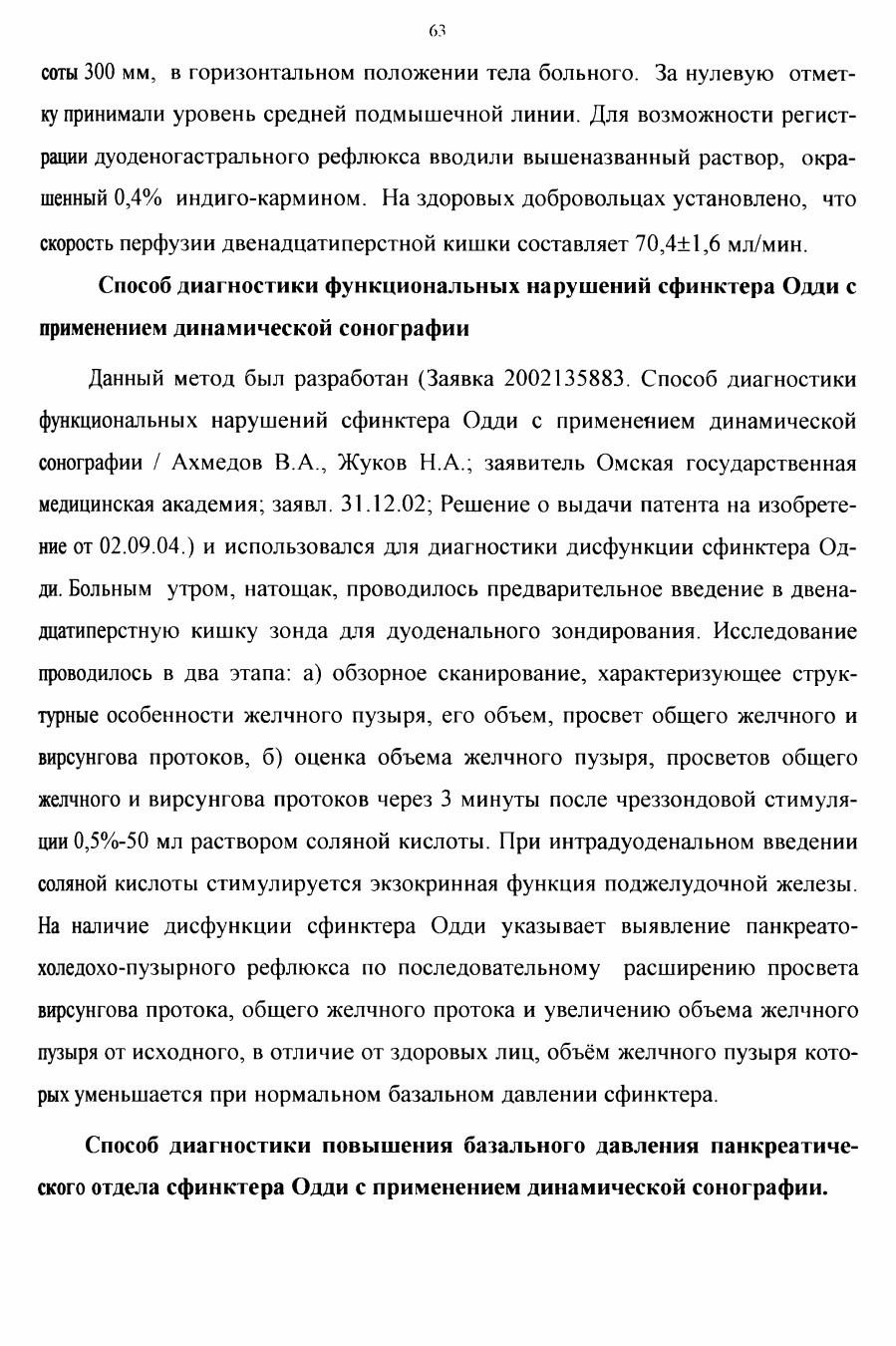 63

соты 300 мм, в горизонтальном положении тела больного. За нулевую отметку принимали уровень средней подмышечной линии. Для возможности регистрации дуоденогастрального рефлюкса вводили вышеназванный раствор, окрашенный 0,4% индиго-кармином. На здоровых добровольцах установлено, что скорость перфузии двенадцатиперстной кишки составляет 70,4±1,6 мл/мин.

Способ диагностики функциональных нарушений сфинктера Одди с применением динамической сонографии

Данный метод был разработан (Заявка 2002135883. Способ диагностики функциональных нарушений сфинктера Одди с применением динамической сонографии / Ахмедов В.А., Жуков Н.А.; заявитель Омская государственная медицинская академия; заявл. 31.12.02; Решение о выдачи патента на изобретение от 02.09.04.) и использовался для диагностики дисфункции сфинктера Одди. Больным утром, натощак, проводилось предварительное введение в двенадцатиперстную кишку зонда для дуоденального зондирования. Исследование проводилось в два этапа: а) обзорное сканирование, характеризующее структурные особенности желчного пузыря, его объем, просвет общего желчного и вирсунгова протоков, б) оценка объема желчного пузыря, просветов общего желчного и вирсунгова протоков через 3 минуты после чреззондовой стимуляции 0,5%-50 мл раствором соляной кислоты. При интрадуоденальном введении соляной кислоты стимулируется экзокринная функция поджелудочной железы. На наличие дисфункции сфинктера Одди указывает выявление панкреатохоледохо-пузырного рефлюкса по последовательному расширению просвета вирсунгова протока, общего желчного протока и увеличению объема желчного пузыря от исходного, в отличие от здоровых лиц, объём желчного пузыря которых уменьшается при нормальном базальном давлении сфинктера.

Способ диагностики повышения базального давления панкреатического отдела сфинктера Одди с применением динамической сонографии.